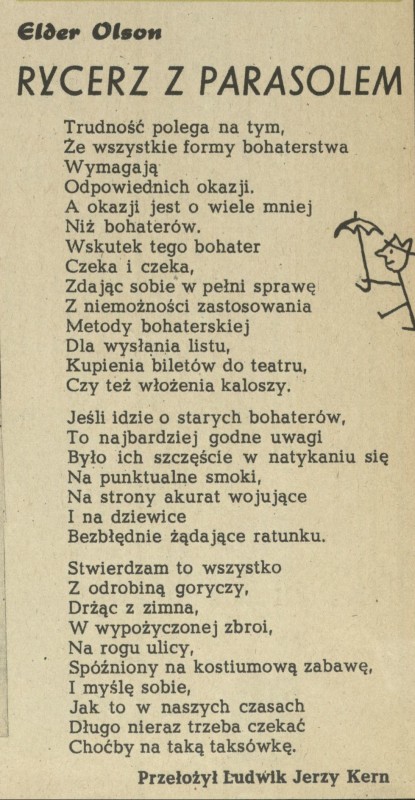 Elder Olson

RYCERZ Z PARASOLEM

Trudność polega na tym,
Że wszystkie formy bohaterstwa
Wymagają
Odpowiednich okazji.
A okazji jest o wiele mniej
Niż bohaterów.
Wskutek tego bohater
Czeka i czeka,
Zdając sobie w pełni sprawę
Z niemożności zastosowania
Metody bohaterskiej
Dla wysłania listu,
Kupienia biletów do teatru,
Czy też włożenia kaloszy.

Jeśli idzie o starych bohaterów,
To najbardziej godne uwagi
Było ich szczęście w natykaniu się
Na punktualne smoki,
Na strony akurat wojujące
I na dziewice
Bezbłędnie żądające ratunku.

Stwierdzam to wszystko
Z odrobiną goryczy,
Drżąc z zimna,
W wypożyczonej zbroi,
Na rogu ulicy,
Spóźniony na kostiumową zabawę,
I myślę sobie,
Jak to w naszych czasach
Długo nieraz trzeba czekać
Choćby na taką taksówkę.

Przełożył Ludwik Jerzy Kern